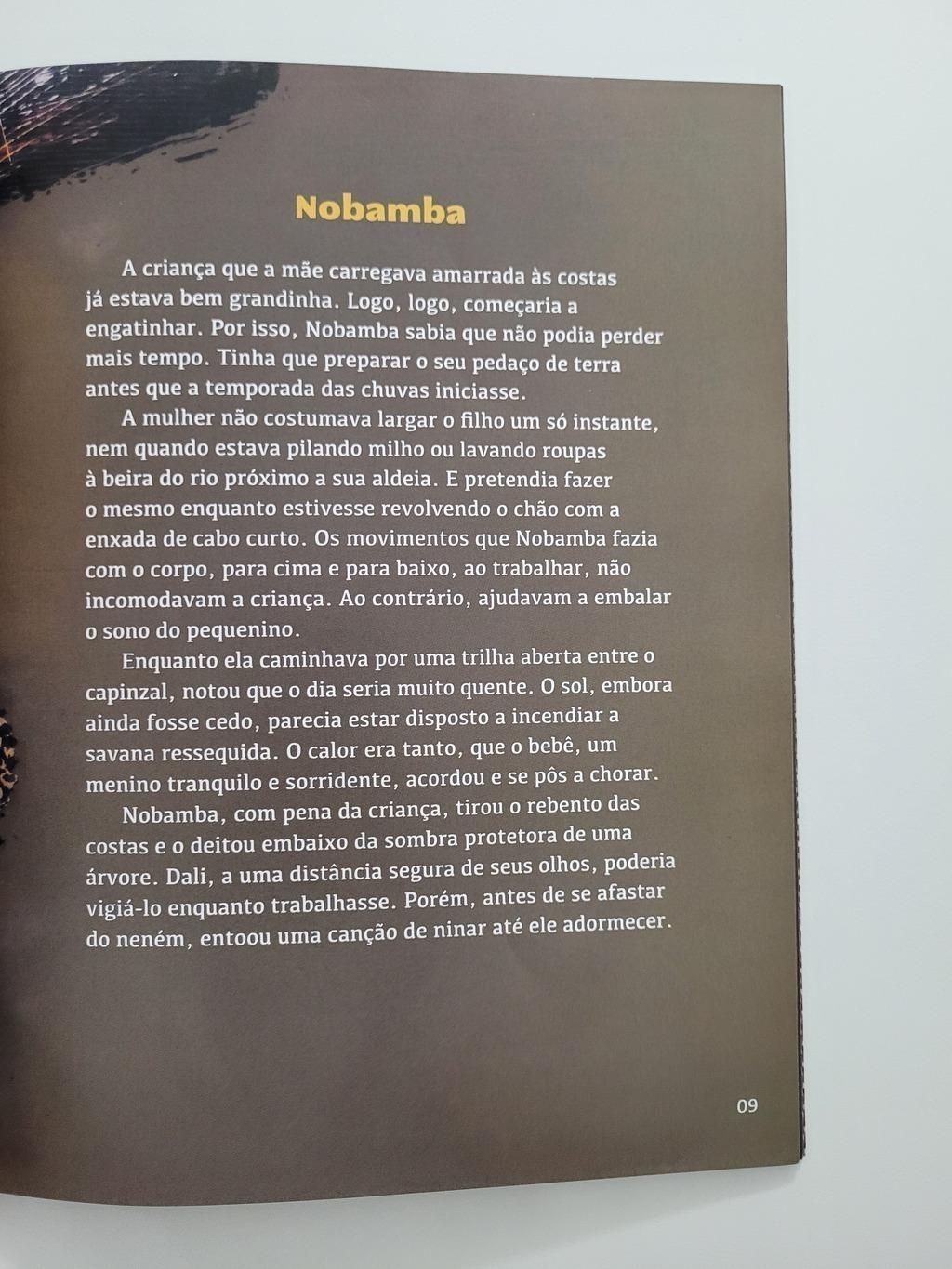 Nobamba

A criança que a mãe carregava amarrada às costas já estava bem grandinha. Logo, logo, começaria a engatinhar. Por isso, Nobamba sabia que não podia perder mais tempo. Tinha que preparar o seu pedaço de terra antes que a temporada das chuvas iniciasse.

A mulher não costumava largar o filho um só instante, nem quando estava pilando milho ou lavando roupas à beira do rio próximo a sua aldeia. E pretendia fazer o mesmo enquanto estivesse revolvendo o chão com a enxada de cabo curto. Os movimentos que Nobamba fazia com o corpo, para cima e para baixo, ao trabalhar, não incomodavam a criança. Ao contrário, ajudavam a embalar o sono do pequenino.

Enquanto ela caminhava por uma trilha aberta entre o capinzal, notou que o dia seria muito quente. O sol, embora ainda fosse cedo, parecia estar disposto a incendiar a savana ressequida. O calor era tanto, que o bebê, um menino tranquilo e sorridente, acordou e se pôs a chorar.

Nobamba, com pena da criança, tirou o rebento das costas e o deitou embaixo da sombra protetora de uma árvore. Dali, a uma distância segura de seus olhos, poderia vigiá-lo enquanto trabalhasse. Porém, antes de se afastar do neném, entoou uma canção de ninar até ele adormecer.

09